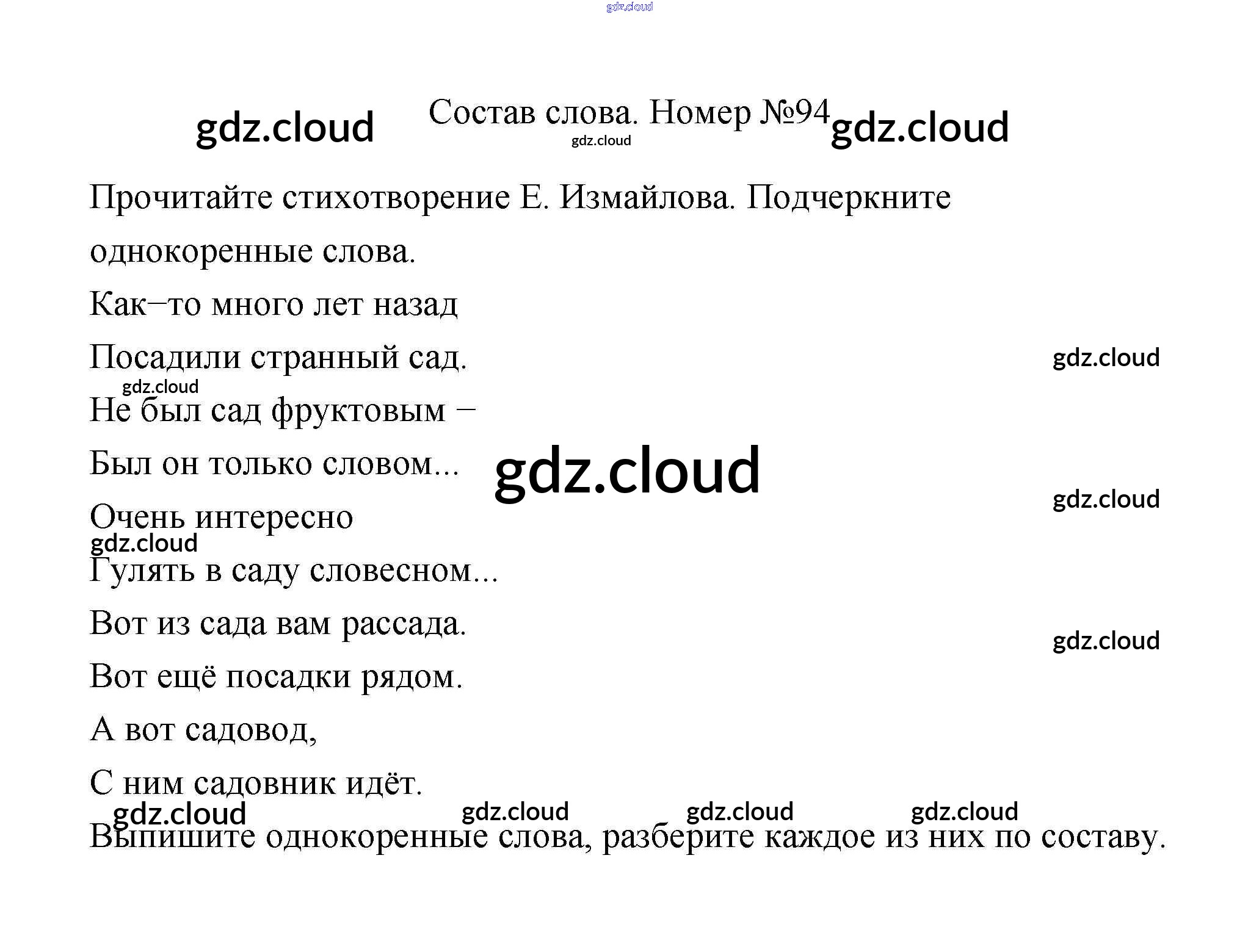 Состав слова. Номер №94

Прочитайте стихотворение Е. Измайлова. Подчеркните однокоренные слова.

Как–то много лет назад

Посадили странный сад.

Не был сад фруктовым –

Был он только словом...

Очень интересно

Гулять в саду словесном...

Вот из сада вам рассада.

Вот ещё посадки рядом.

А вот садовод,

С ним садовник идёт.

Выпишите однокоренные слова, разберите каждое из них по составу.

gdz.cloud